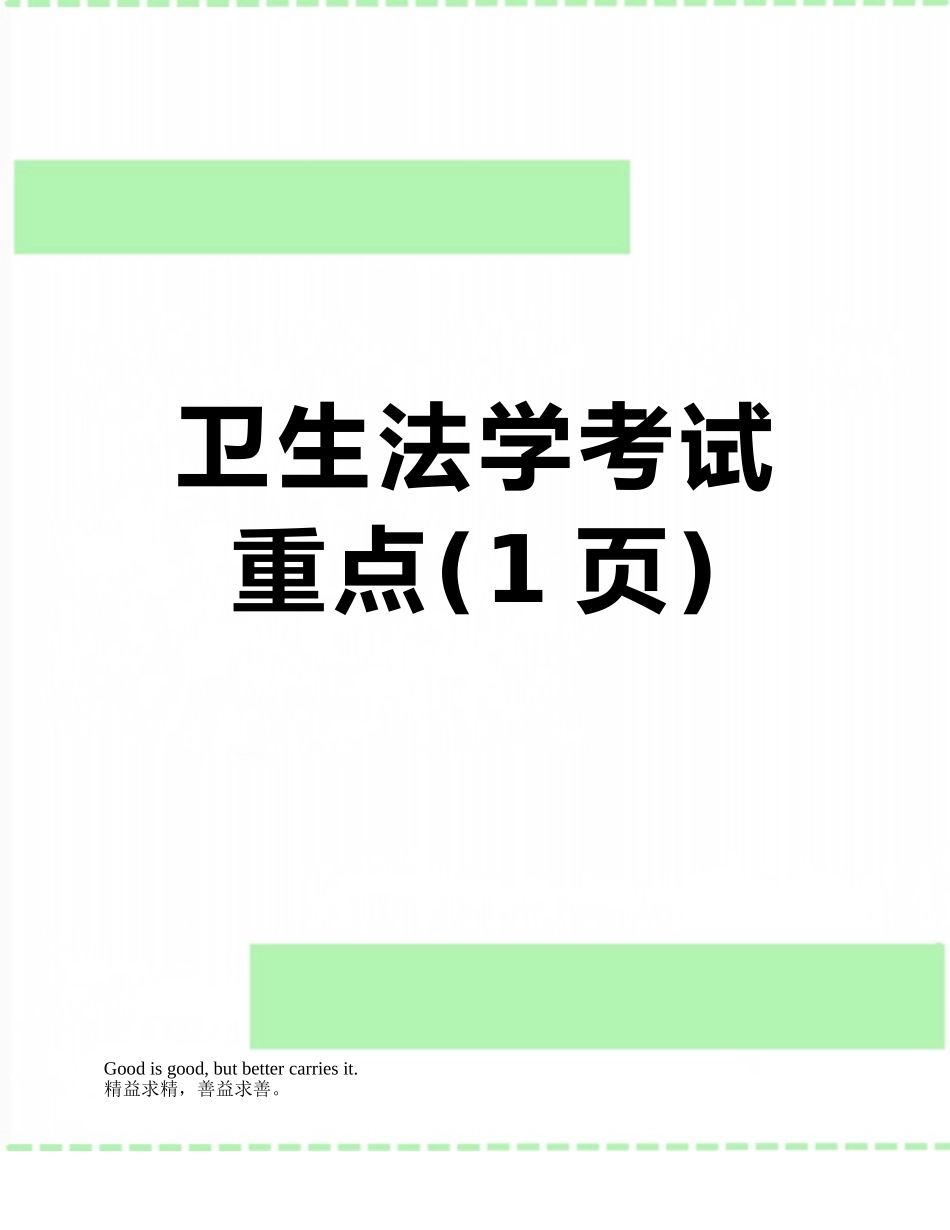 卫生法学考试重点(1页)

Good is good, but better carries it.
精益求精，善益求善。